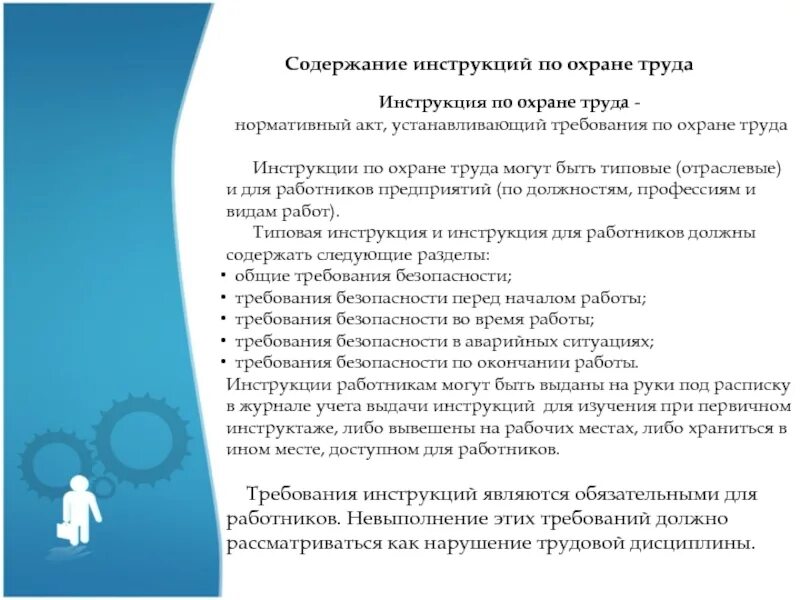 Содержание инструкций по охране труда

Инструкция по охране труда - нормативный акт, устанавливающий требования по охране труда

Инструкции по охране труда могут быть типовые (отраслевые) и для работников предприятий (по должностям, профессиям и видам работ).

Типовая инструкция и инструкция для работников должны содержать следующие разделы:

• общие требования безопасности;
• требования безопасности перед началом работы;
• требования безопасности во время работы;
• требования безопасности в аварийных ситуациях;
• требования безопасности по окончании работы.

Инструкции работникам могут быть выданы на руки под расписку в журнале учета выдачи инструкций для изучения при первичном инструктаже, либо вывешены на рабочих местах, либо храниться в ином месте, доступном для работников.

Требования инструкций являются обязательными для работников. Невыполнение этих требований должно рассматриваться как нарушение трудовой дисциплины.